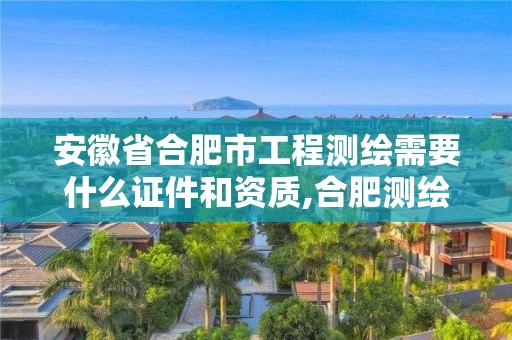 安徽省合肥市工程测绘需要什么证件和资质,合肥测绘